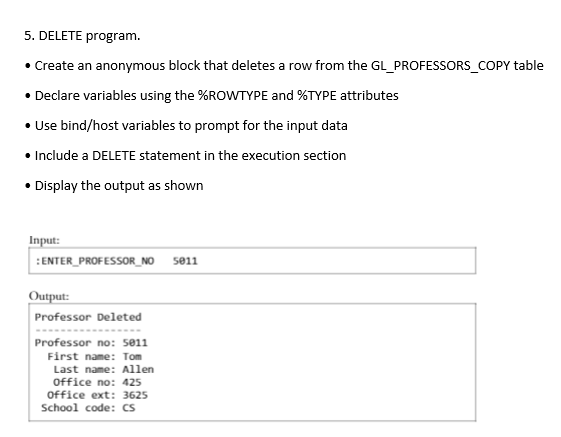 5. DELETE program.

• Create an anonymous block that deletes a row from the GL_PROFESSORS_COPY table

• Declare variables using the %ROWTYPE and %TYPE attributes

• Use bind/host variables to prompt for the input data

• Include a DELETE statement in the execution section

• Display the output as shown

Input:

:ENTER_PROFESSOR_NO 5011

Output:

Professor Deleted
-----------------
Professor no: 5011
First name: Tom
Last name: Allen
Office no: 425
Office ext: 3625
School code: CS